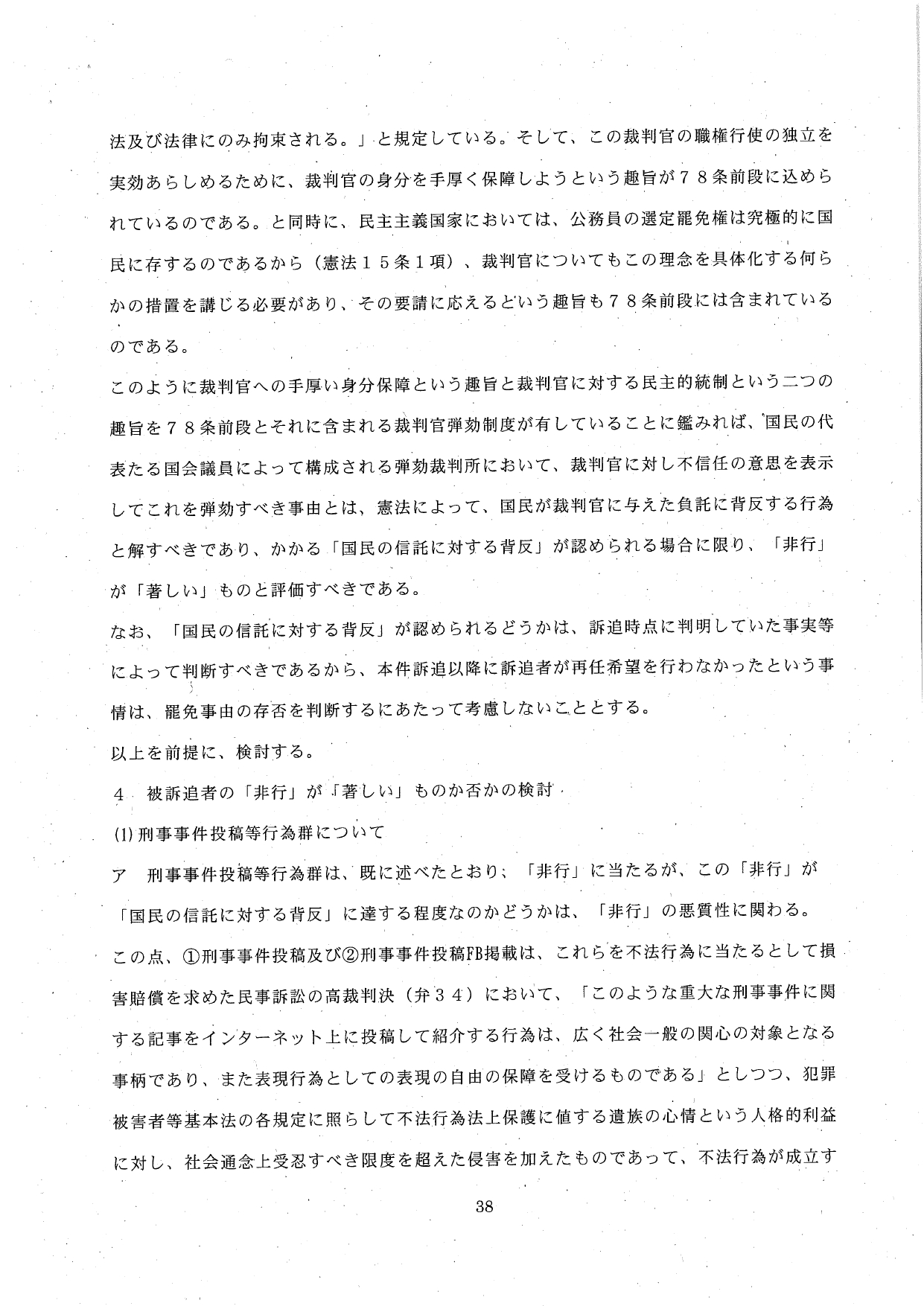 法及び法律にのみ拘束される。」と規定している。そして、この裁判官の職権行使の独立を実効あらしめるために、裁判官の身分を手厚く保障しようという趣旨が７８条前段に込められているのである。と同時に、民主主義国家においては、公務員の選定罷免権は究極的に国民に存するのであるから（憲法１５条１項）、裁判官についてもこの理念を具体化する何らかの措置を講じる必要があり、その要請に応えるという趣旨も７８条前段には含まれているのである。

このように裁判官への手厚い身分保障という趣旨と裁判官に対する民主的統制という二つの趣旨を７８条前段とそれに含まれる裁判官弾劾制度が有していることに鑑みれば、国民の代表たる国会議員によって構成される弾劾裁判所において、裁判官に対し不信任の意思を表示してこれを弾劾すべき事由とは、憲法によって、国民が裁判官に与えた負託に背反する行為と解すべきであり、かかる「国民の信託に対する背反」が認められる場合に限り、「非行」が「著しい」ものと評価すべきである。

なお、「国民の信託に対する背反」が認められるどうかは、訴追時点に判明していた事実等によって判断すべきであるから、本件訴追以降に訴追者が再任希望を行わなかったという事情は、罷免事由の存否を判断するにあたって考慮しないこととする。

以上を前提に、検討する。

４　被訴追者の「非行」が「著しい」ものか否かの検討

(1) 刑事事件投稿等行為群について

ア　刑事事件投稿等行為群は、既に述べたとおり、「非行」に当たるが、この「非行」が「国民の信託に対する背反」に達する程度なのかどうかは、「非行」の悪質性に関わる。

この点、①刑事事件投稿及び②刑事事件投稿FB掲載は、これらを不法行為に当たるとして損害賠償を求めた民事訴訟の高裁判決（弁３４）において、「このような重大な刑事事件に関する記事をインターネット上に投稿して紹介する行為は、広く社会一般の関心の対象となる事柄であり、また表現行為としての表現の自由の保障を受けるものである」としつつ、犯罪被害者等基本法の各規定に照らして不法行為法上保護に値する遺族の心情という人格的利益に対し、社会通念上受忍すべき限度を超えた侵害を加えたものであって、不法行為が成立す

38